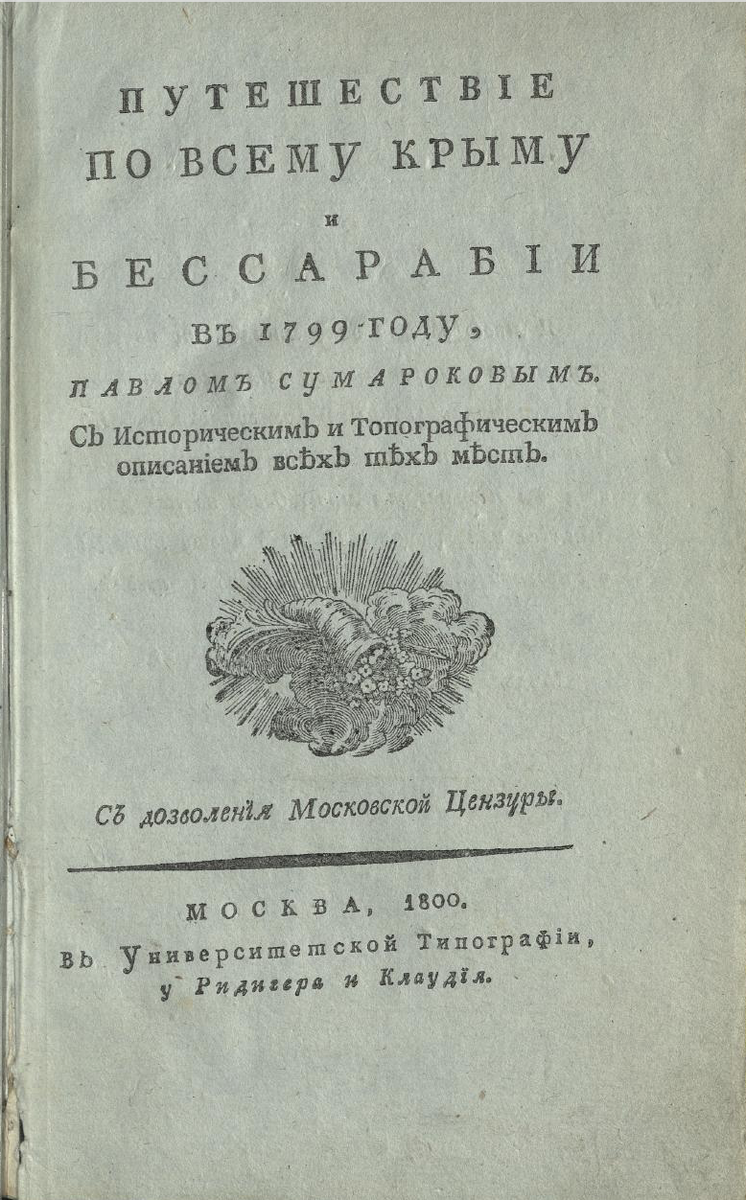 ПУТЕШЕСТВІЕ
ПО ВСЕМУ КРЫМУ
и
БЕССАРАБІИ
ВЪ 1799 ГОДУ,
ПАВЛОМЪ СУМАРОКОВЫМЪ.
Съ Историческимъ и Топографическимъ описаніемъ всѣхъ тѣхъ мѣстъ.

Съ дозволенія Московской Цензуры.

МОСКВА, 1800.
Въ Университетской Типографіи,
у Ридигера и Клаудія.